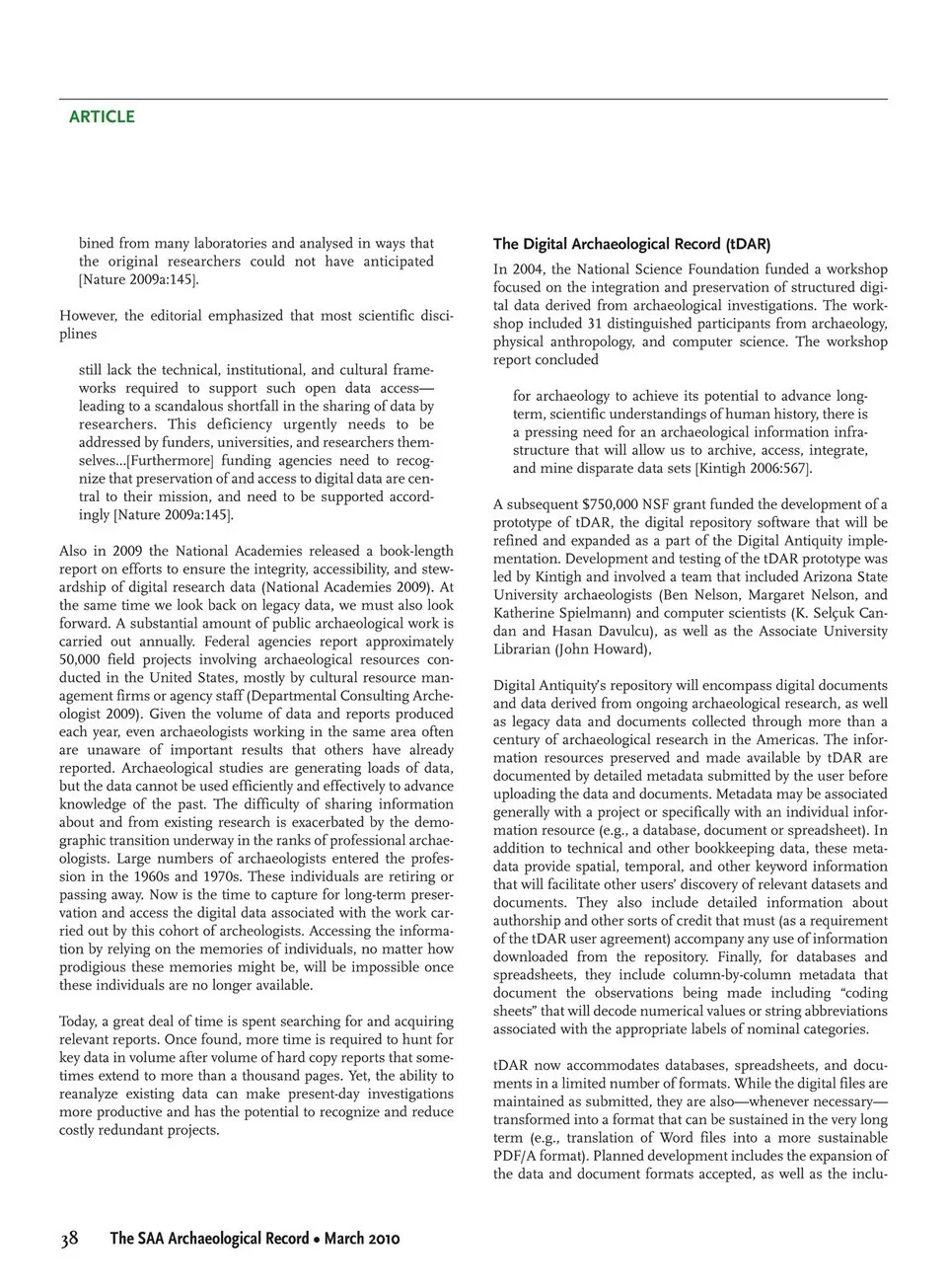 ARTICLE

bined from many laboratories and analysed in ways that the original researchers could not have anticipated [Nature 2009a:145].

However, the editorial emphasized that most scientific disciplines

still lack the technical, institutional, and cultural frameworks required to support such open data access—leading to a scandalous shortfall in the sharing of data by researchers. This deficiency urgently needs to be addressed by funders, universities, and researchers themselves...[Furthermore] funding agencies need to recognize that preservation of and access to digital data are central to their mission, and need to be supported accordingly [Nature 2009a:145].

Also in 2009 the National Academies released a book-length report on efforts to ensure the integrity, accessibility, and stewardship of digital research data (National Academies 2009). At the same time we look back on legacy data, we must also look forward. A substantial amount of public archaeological work is carried out annually. Federal agencies report approximately 50,000 field projects involving archaeological resources conducted in the United States, mostly by cultural resource management firms or agency staff (Departmental Consulting Archeologist 2009). Given the volume of data and reports produced each year, even archaeologists working in the same area often are unaware of important results that others have already reported. Archaeological studies are generating loads of data, but the data cannot be used efficiently and effectively to advance knowledge of the past. The difficulty of sharing information about and from existing research is exacerbated by the demographic transition underway in the ranks of professional archaeologists. Large numbers of archaeologists entered the profession in the 1960s and 1970s. These individuals are retiring or passing away. Now is the time to capture for long-term preservation and access the digital data associated with the work carried out by this cohort of archeologists. Accessing the information by relying on the memories of individuals, no matter how prodigious these memories might be, will be impossible once these individuals are no longer available.

Today, a great deal of time is spent searching for and acquiring relevant reports. Once found, more time is required to hunt for key data in volume after volume of hard copy reports that sometimes extend to more than a thousand pages. Yet, the ability to reanalyze existing data can make present-day investigations more productive and has the potential to recognize and reduce costly redundant projects.

The Digital Archaeological Record (tDAR)

In 2004, the National Science Foundation funded a workshop focused on the integration and preservation of structured digital data derived from archaeological investigations. The workshop included 31 distinguished participants from archaeology, physical anthropology, and computer science. The workshop report concluded

for archaeology to achieve its potential to advance long-term, scientific understandings of human history, there is a pressing need for an archaeological information infrastructure that will allow us to archive, access, integrate, and mine disparate data sets [Kintigh 2006:567].

A subsequent $750,000 NSF grant funded the development of a prototype of tDAR, the digital repository software that will be refined and expanded as a part of the Digital Antiquity implementation. Development and testing of the tDAR prototype was led by Kintigh and involved a team that included Arizona State University archaeologists (Ben Nelson, Margaret Nelson, and Katherine Spielmann) and computer scientists (K. Selçuk Candan and Hasan Davulcu), as well as the Associate University Librarian (John Howard),

Digital Antiquity's repository will encompass digital documents and data derived from ongoing archaeological research, as well as legacy data and documents collected through more than a century of archaeological research in the Americas. The information resources preserved and made available by tDAR are documented by detailed metadata submitted by the user before uploading the data and documents. Metadata may be associated generally with a project or specifically with an individual information resource (e.g., a database, document or spreadsheet). In addition to technical and other bookkeeping data, these metadata provide spatial, temporal, and other keyword information that will facilitate other users' discovery of relevant datasets and documents. They also include detailed information about authorship and other sorts of credit that must (as a requirement of the tDAR user agreement) accompany any use of information downloaded from the repository. Finally, for databases and spreadsheets, they include column-by-column metadata that document the observations being made including "coding sheets" that will decode numerical values or string abbreviations associated with the appropriate labels of nominal categories.

tDAR now accommodates databases, spreadsheets, and documents in a limited number of formats. While the digital files are maintained as submitted, they are also—whenever necessary—transformed into a format that can be sustained in the very long term (e.g., translation of Word files into a more sustainable PDF/A format). Planned development includes the expansion of the data and document formats accepted, as well as the inclu-

38 The SAA Archaeological Record • March 2010